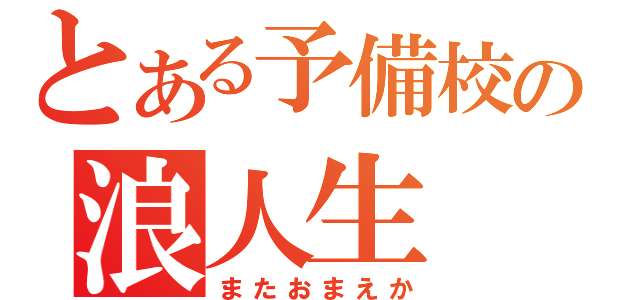 とある予備校の
浪人生
またおまえか